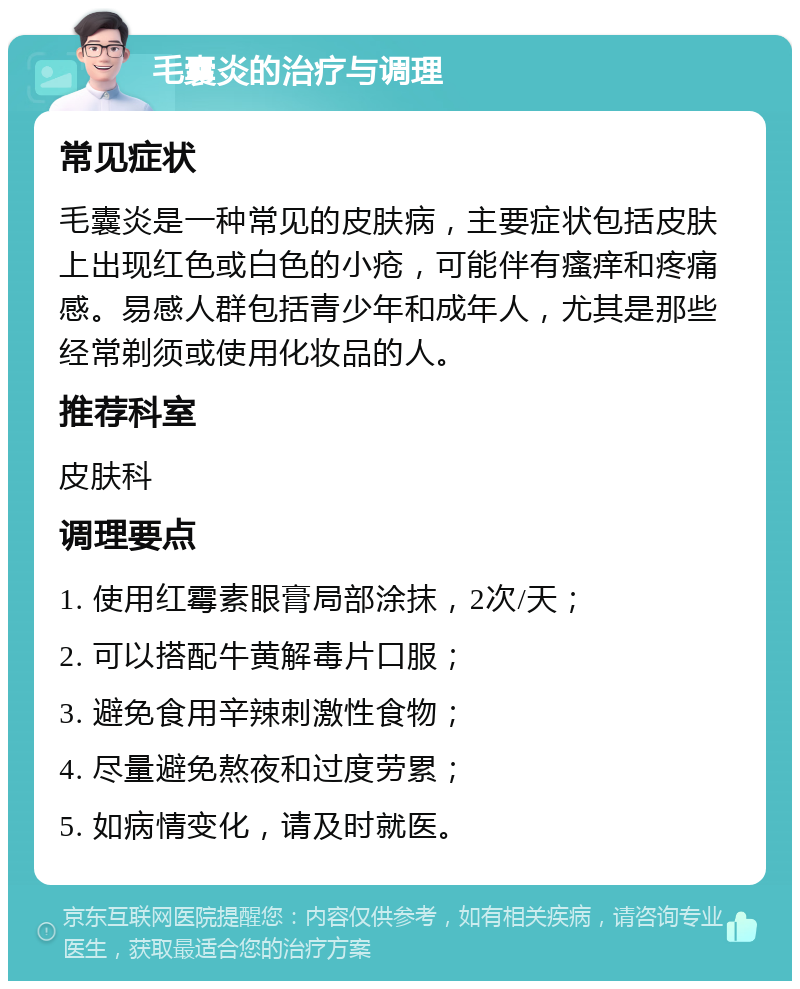 毛囊炎的治疗与调理

常见症状

毛囊炎是一种常见的皮肤病，主要症状包括皮肤上出现红色或白色的小疮，可能伴有瘙痒和疼痛感。易感人群包括青少年和成年人，尤其是那些经常剃须或使用化妆品的人。

推荐科室

皮肤科

调理要点

1. 使用红霉素眼膏局部涂抹，2次/天；

2. 可以搭配牛黄解毒片口服；

3. 避免食用辛辣刺激性食物；

4. 尽量避免熬夜和过度劳累；

5. 如病情变化，请及时就医。

京东互联网医院提醒您：内容仅供参考，如有相关疾病，请咨询专业医生，获取最适合您的治疗方案